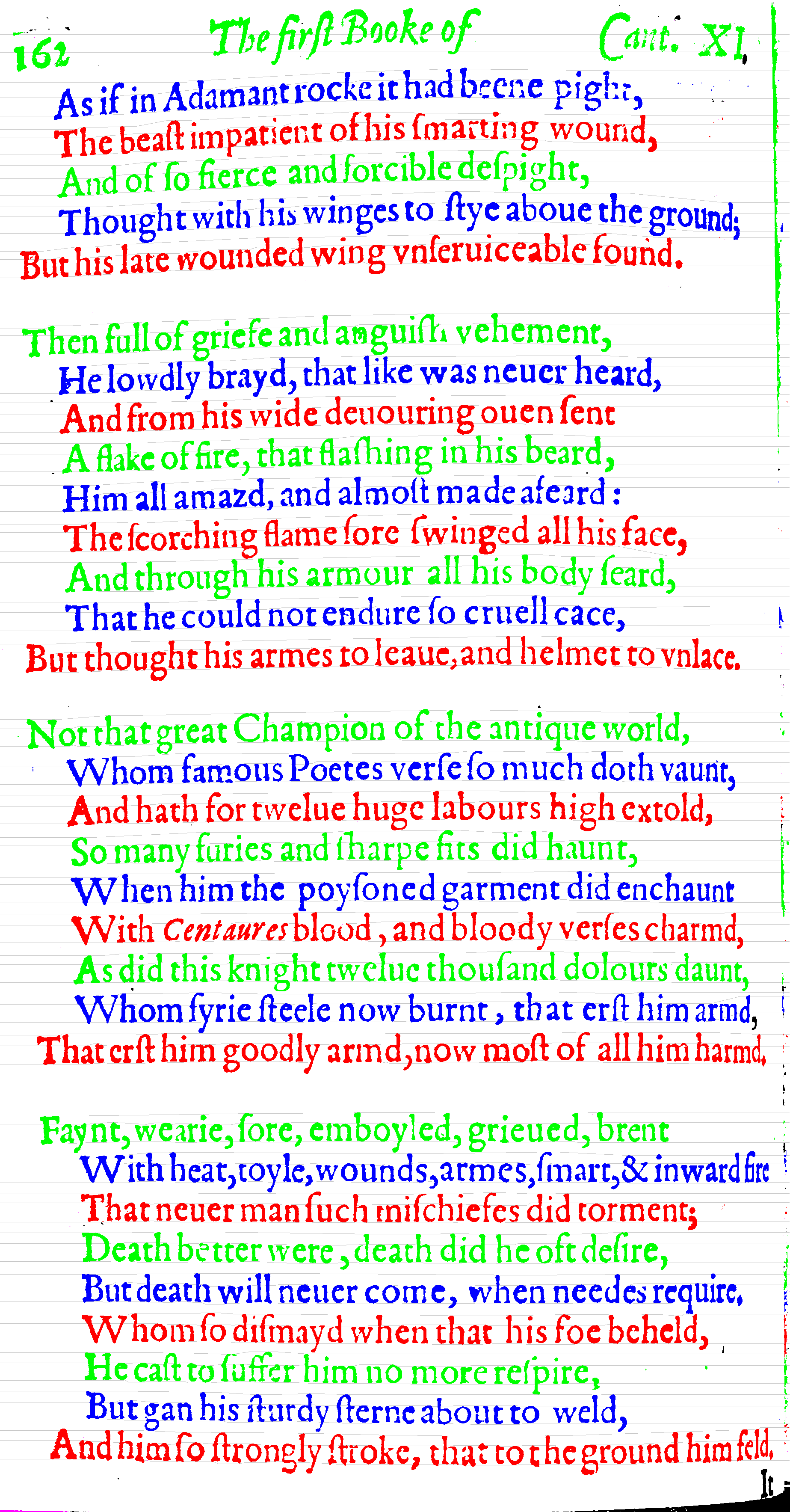 162 The first Booke of Cant. XI.

As if in Adamant rocke it had beene pight,
The beast impatient of his smarting wound,
And of so fierce and forcible despight,
Thought with his winges to stye aboue the ground;
But his late wounded wing vnseruiceable found.

Then full of griefe and anguish vehement,
He lowdly brayd, that like was neuer heard,
And from his wide deuouring ouen sent
A flake of fire, that flashing in his beard,
Him all amazd, and almost made afeard:
The scorching flame sore swinged all his face,
And through his armour all his body seard,
That he could not endure so cruell cace,
But thought his armes to leaue, and helmet to vnlace.

Not that great Champion of the antique world,
Whom famous Poetes verse so much doth vaunt,
And hath for twelue huge labours high extold,
So many furies and sharpe fits did haunt,
When him the poysoned garment did enchaunt
With Centaures blood, and bloody verses charmd,
As did this knight twelue thousand dolours daunt,
Whom fyrie steele now burnt, that erst him armd,
That erst him goodly armd, now most of all him harmd.

Faynt, wearie, sore, emboyled, grieued, brent
With heat, toyle, wounds, armes, smart, & inward fire
That neuer man such mischiefes did torment;
Death better were, death did he oft desire,
But death will neuer come, when needes require.
Whom so dismayd when that his foe beheld,
He cast to suffer him no more respire,
But gan his sturdy sterne about to weld,
And him so strongly stroke, that to the ground him feld.

It